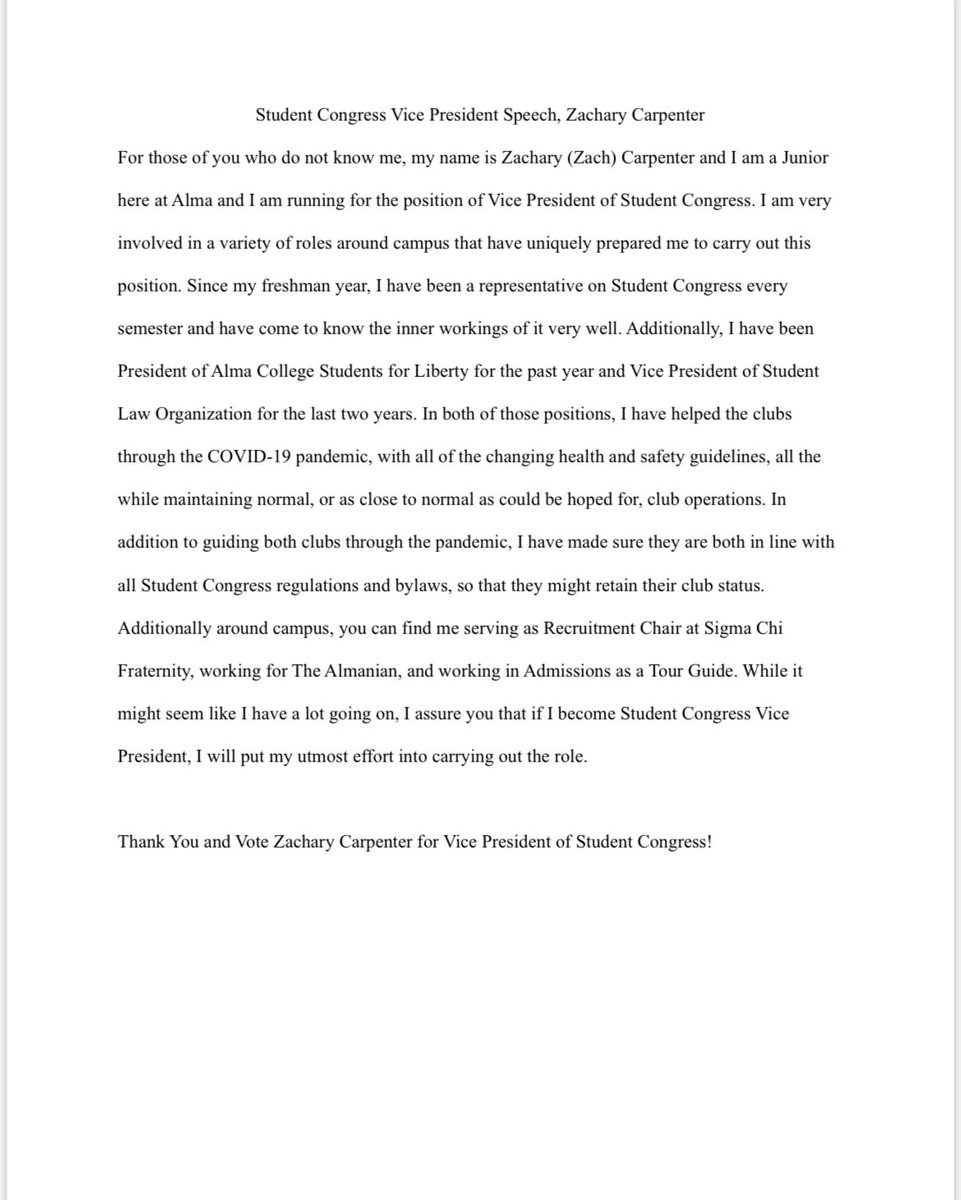 Student Congress Vice President Speech, Zachary Carpenter

For those of you who do not know me, my name is Zachary (Zach) Carpenter and I am a Junior here at Alma and I am running for the position of Vice President of Student Congress. I am very involved in a variety of roles around campus that have uniquely prepared me to carry out this position. Since my freshman year, I have been a representative on Student Congress every semester and have come to know the inner workings of it very well. Additionally, I have been President of Alma College Students for Liberty for the past year and Vice President of Student Law Organization for the last two years. In both of those positions, I have helped the clubs through the COVID-19 pandemic, with all of the changing health and safety guidelines, all the while maintaining normal, or as close to normal as could be hoped for, club operations. In addition to guiding both clubs through the pandemic, I have made sure they are both in line with all Student Congress regulations and bylaws, so that they might retain their club status. Additionally around campus, you can find me serving as Recruitment Chair at Sigma Chi Fraternity, working for The Almanian, and working in Admissions as a Tour Guide. While it might seem like I have a lot going on, I assure you that if I become Student Congress Vice President, I will put my utmost effort into carrying out the role.

Thank You and Vote Zachary Carpenter for Vice President of Student Congress!